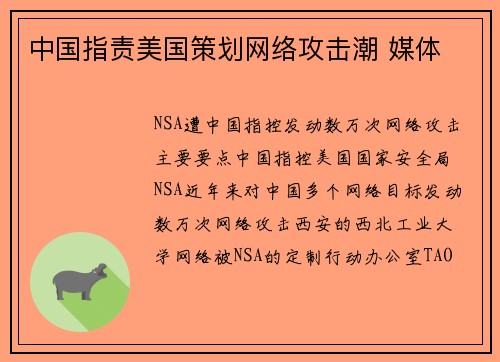 中国指责美国策划网络攻击潮 媒体

NSA遭中国指控发动数万次网络攻击主要要点中国指控美国国家安全局NSA近年来对中国多个网络目标发动数万次网络攻击西安的西北工业大学网络被NSA的定制行动办公室TAO